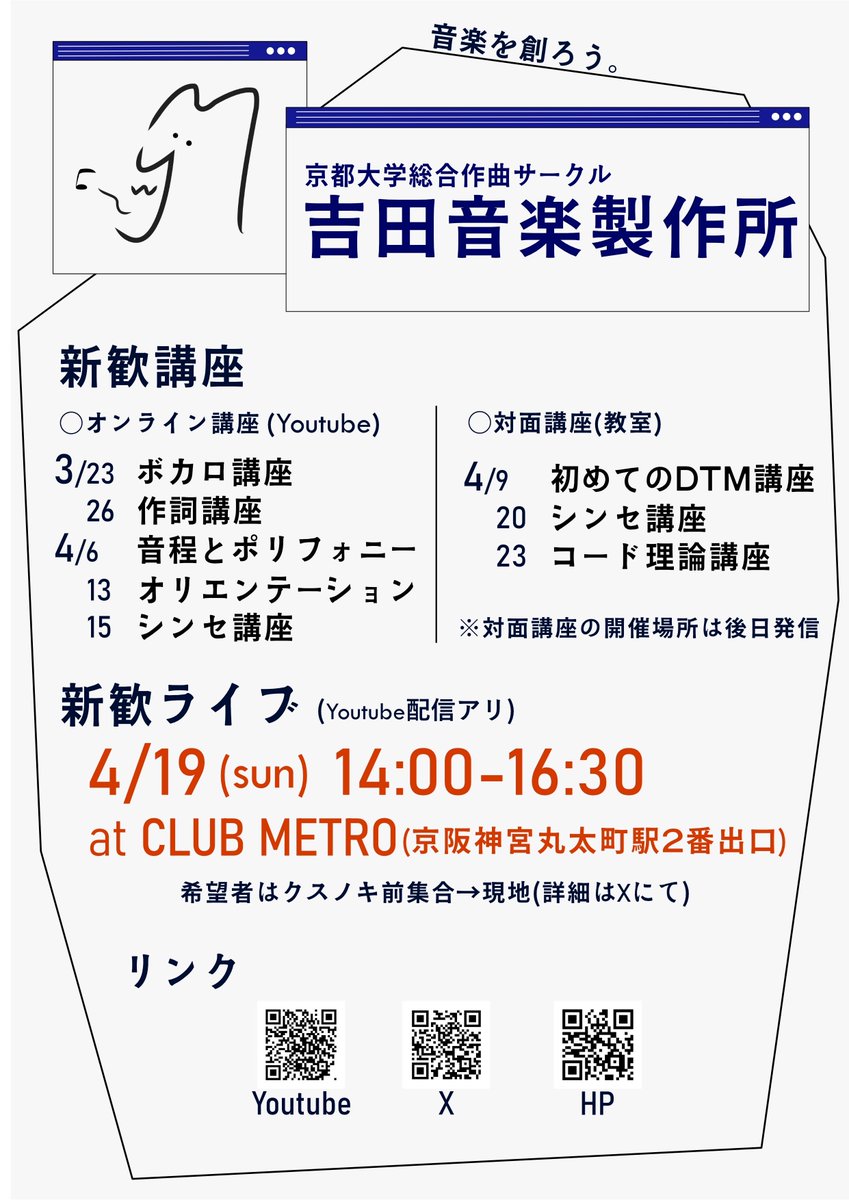 音楽を創ろう。

京都大学総合作曲サークル
吉田音楽製作所

新歓講座

○オンライン講座 (Youtube)
3/23 ボカロ講座
26 作詞講座
4/6 音程とポリフォニー
13 オリエンテーション
15 シンセ講座

○対面講座(教室)
4/9 初めてのDTM講座
20 シンセ講座
23 コード理論講座
※対面講座の開催場所は後日発信

新歓ライブ (Youtube配信アリ)
4/19 (sun) 14:00-16:30
at CLUB METRO(京阪神宮丸太町駅2番出口)
希望者はクスノキ前集合→現地(詳細はXにて)

リンク
Youtube
X
HP